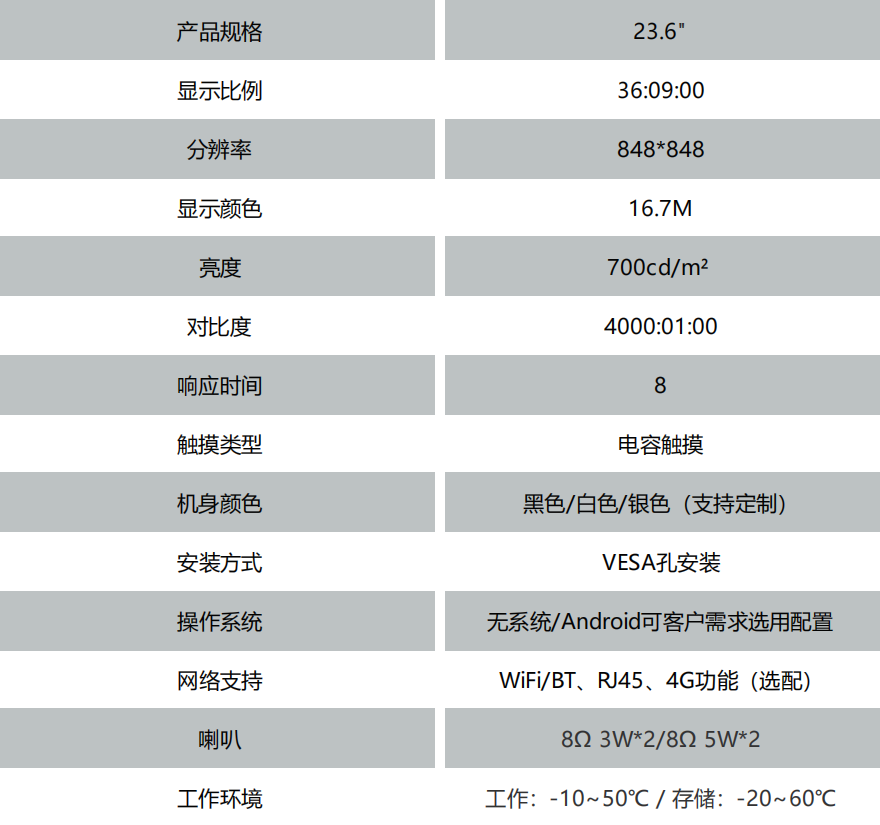 | 产品规格 | 23.6" |
|---|---|
| 显示比例 | 36:09:00 |
| 分辨率 | 848*848 |
| 显示颜色 | 16.7M |
| 亮度 | 700cd/m² |
| 对比度 | 4000:01:00 |
| 响应时间 | 8 |
| 触摸类型 | 电容触摸 |
| 机身颜色 | 黑色/白色/银色（支持定制） |
| 安装方式 | VESA孔安装 |
| 操作系统 | 无系统/Android可客户需求选用配置 |
| 网络支持 | WiFi/BT、RJ45、4G功能（选配） |
| 喇叭 | 8Ω 3W*2/8Ω 5W*2 |
| 工作环境 | 工作：-10~50℃ / 存储：-20~60℃ |